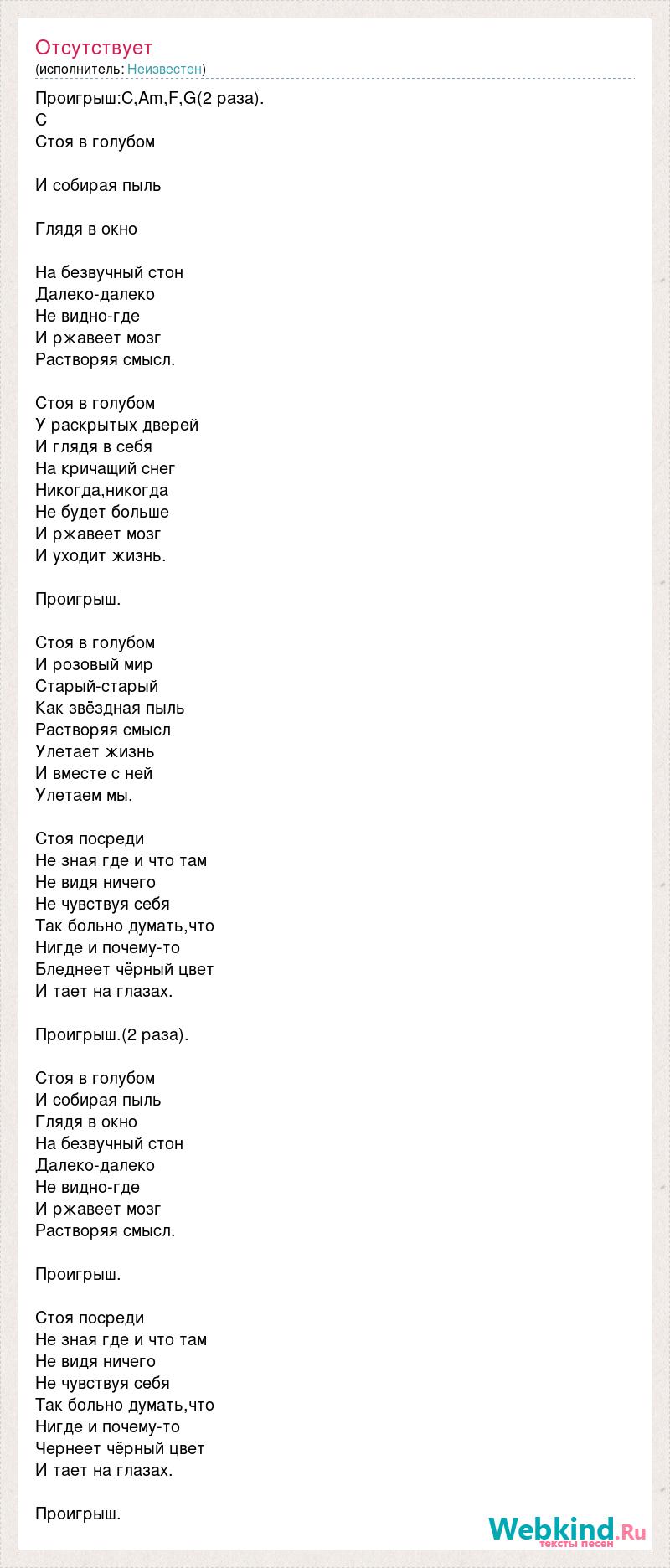 Отсутствует
(исполнитель: Неизвестен)

Проигрыш:C,Am,F,G(2 раза).
C
Стоя в голубом

И собирая пыль

Глядя в окно

На безвучный стон
Далеко-далеко
Не видно-где
И ржавеет мозг
Растворяя смысл.

Стоя в голубом
У раскрытых дверей
И глядя в себя
На кричащий снег
Никогда,никогда
Не будет больше
И ржавеет мозг
И уходит жизнь.

Проигрыш.

Стоя в голубом
И розовый мир
Старый-старый
Как звёздная пыль
Растворяя смысл
Улетает жизнь
И вместе с ней
Улетаем мы.

Стоя посреди
Не зная где и что там
Не видя ничего
Не чувствуя себя
Так больно думать,что
Нигде и почему-то
Бледнеет чёрный цвет
И тает на глазах.

Проигрыш.(2 раза).

Стоя в голубом
И собирая пыль
Глядя в окно
На безвучный стон
Далеко-далеко
Не видно-где
И ржавеет мозг
Растворяя смысл.

Проигрыш.

Стоя посреди
Не зная где и что там
Не видя ничего
Не чувствуя себя
Так больно думать,что
Нигде и почему-то
Чернеет чёрный цвет
И тает на глазах.

Проигрыш.

Webkind.Ru
тексты песен